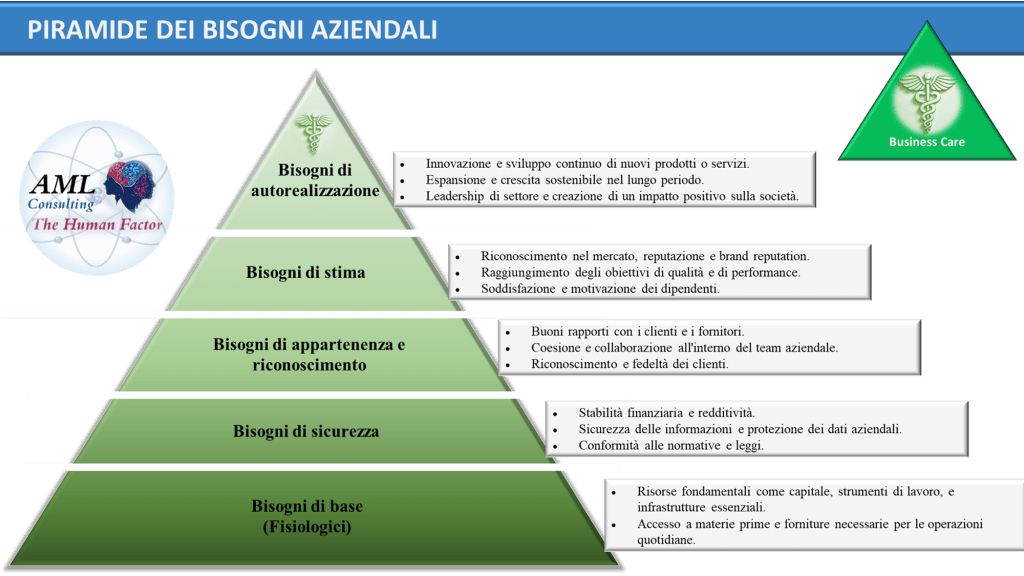 PIRAMIDE DEI BISOGNI AZIENDALI

Business Care

AML Consulting The Human Factor

Bisogni di autorealizzazione

- Innovazione e sviluppo continuo di nuovi prodotti o servizi.
- Espansione e crescita sostenibile nel lungo periodo.
- Leadership di settore e creazione di un impatto positivo sulla società.

Bisogni di stima

- Riconoscimento nel mercato, reputazione e brand reputation.
- Raggiungimento degli obiettivi di qualità e di performance.
- Soddisfazione e motivazione dei dipendenti.

Bisogni di appartenenza e riconoscimento

- Buoni rapporti con i clienti e i fornitori.
- Coesione e collaborazione all'interno del team aziendale.
- Riconoscimento e fedeltà dei clienti.

Bisogni di sicurezza

- Stabilità finanziaria e redditività.
- Sicurezza delle informazioni e protezione dei dati aziendali.
- Conformità alle normative e leggi.

Bisogni di base (Fisiologici)

- Risorse fondamentali come capitale, strumenti di lavoro, e infrastrutture essenziali.
- Accesso a materie prime e forniture necessarie per le operazioni quotidiane.